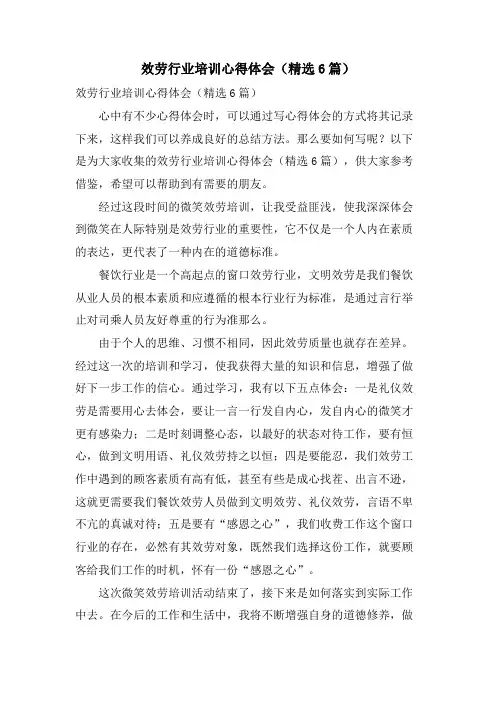 效劳行业培训心得体会（精选6篇）

效劳行业培训心得体会（精选6篇）

心中有不少心得体会时，可以通过写心得体会的方式将其记录下来，这样我们可以养成良好的总结方法。那么要如何写呢？以下是为大家收集的效劳行业培训心得体会（精选6篇），供大家参考借鉴，希望可以帮助到有需要的朋友。

经过这段时间的微笑效劳培训，让我受益匪浅，使我深深体会到微笑在人际特别是效劳行业的重要性，它不仅是一个人内在素质的表达，更代表了一种内在的道德标准。

餐饮行业是一个高起点的窗口效劳行业，文明效劳是我们餐饮从业人员的根本素质和应遵循的根本行业行为标准，是通过言行举止对司乘人员友好尊重的行为准那么。

由于个人的思维、习惯不相同，因此效劳质量也就存在差异。经过这一次的培训和学习，使我获得大量的知识和信息，增强了做好下一步工作的信心。通过学习，我有以下五点体会：一是礼仪效劳是需要用心去体会，要让一言一行发自内心，发自内心的微笑才更有感染力；二是时刻调整心态，以最好的状态对待工作，要有恒心，做到文明用语、礼仪效劳持之以恒；四是要能忍，我们效劳工作中遇到的顾客素质有高有低，甚至有些是成心找茬、出言不逊，这就更需要我们餐饮效劳人员做到文明效劳、礼仪效劳，言语不卑不亢的真诚对待；五是要有“感恩之心”，我们收费工作这个窗口行业的存在，必然有其效劳对象，既然我们选择这份工作，就要顾客给我们工作的时机，怀有一份“感恩之心”。

这次微笑效劳培训活动结束了，接下来是如何落实到实际工作中去。在今后的工作和生活中，我将不断增强自身的道德修养，做